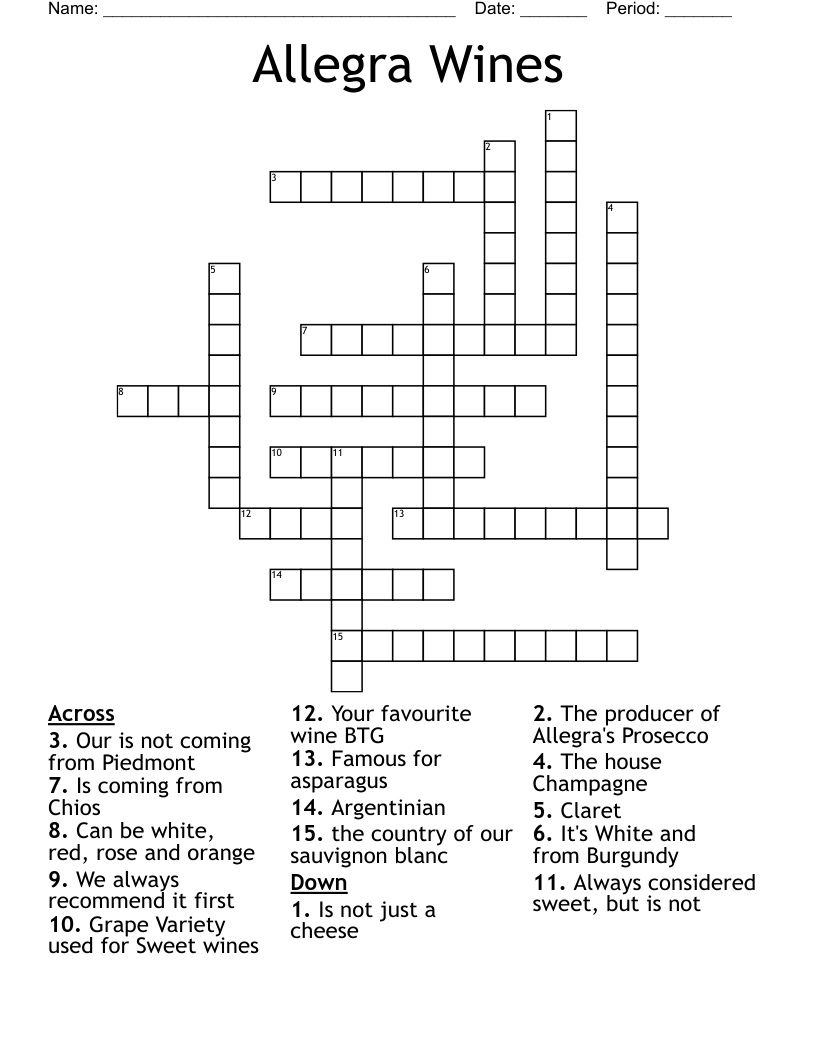 Name: ______________________________________ Date: _______ Period: _______

Allegra Wines

1
2
3
4
5
6
7
8
9
10
11
12
13
14
15

Across
3. Our is not coming from Piedmont
7. Is coming from Chios
8. Can be white, red, rose and orange
9. We always recommend it first
10. Grape Variety used for Sweet wines
12. Your favourite wine BTG
13. Famous for asparagus
14. Argentinian
15. the country of our sauvignon blanc

Down
1. Is not just a cheese
2. The producer of Allegra's Prosecco
4. The house Champagne
5. Claret
6. It's White and from Burgundy
11. Always considered sweet, but is not